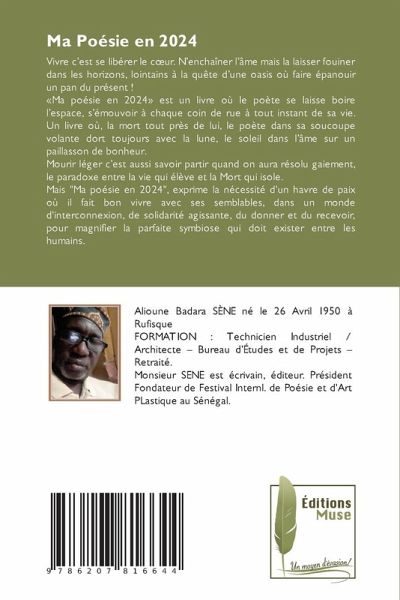 Ma Poésie en 2024

Vivre c'est se libérer le cœur. N'enchaîner l'âme mais la laisser fouiner dans les horizons, lointains à la quête d'une oasis où faire épanouir un pan du présent !
«Ma poésie en 2024» est un livre où le poète se laisse boire l'espace, s'émouvoir à chaque coin de rue à tout instant de sa vie. Un livre où, la mort tout près de lui, le poète dans sa soucoupe volante dort toujours avec la lune, le soleil dans l'âme sur un paillasson de bonheur.
Mourir léger c'est aussi savoir partir quand on aura résolu gaiement, le paradoxe entre la vie qui élève et la Mort qui isole.
Mais "Ma poésie en 2024", exprime la nécessité d'un havre de paix où il fait bon vivre avec ses semblables, dans un monde d'interconnexion, de solidarité agissante, du donner et du recevoir, pour magnifier la parfaite symbiose qui doit exister entre les humains.

Alioune Badara SÈNE né le 26 Avril 1950 à Rufisque
FORMATION : Technicien Industriel / Architecte – Bureau d'Études et de Projets – Retraité.
Monsieur SENE est écrivain, éditeur. Président Fondateur de Festival Interml. de Poésie et d'Art PLastique au Sénégal.

9 786207 816644

Éditions Muse
Un moyen d'évasion!